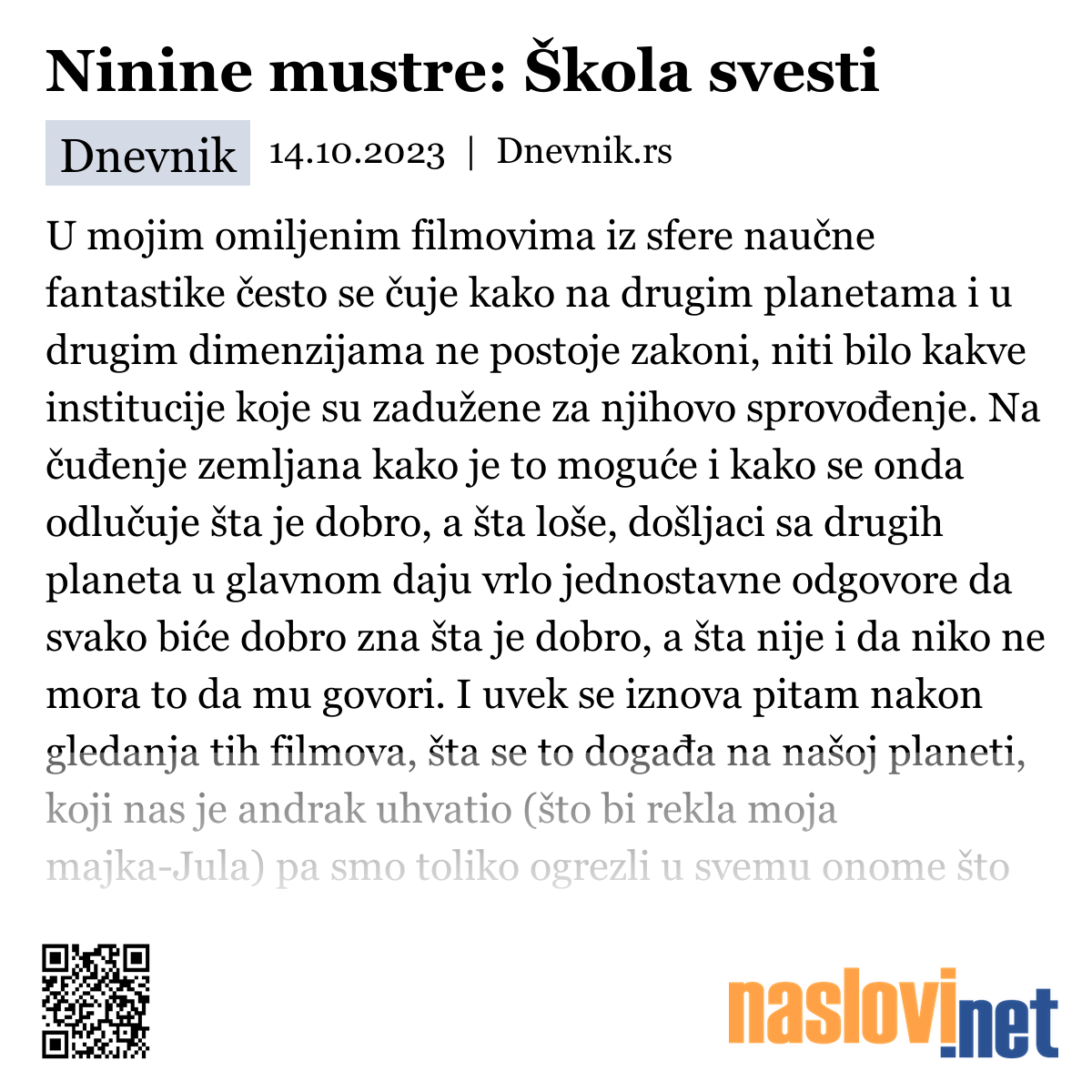 Ninine mustre: Škola svesti

Dnevnik 14.10.2023 | Dnevnik.rs

U mojim omiljenim filmovima iz sfere naučne fantastike često se čuje kako na drugim planetama i u drugim dimenzijama ne postoje zakoni, niti bilo kakve institucije koje su zadužene za njihovo sprovođenje. Na čuđenje zemljana kako je to moguće i kako se onda odlučuje šta je dobro, a šta loše, došljaci sa drugih planeta u glavnom daju vrlo jednostavne odgovore da svako biće dobro zna šta je dobro, a šta nije i da niko ne mora to da mu govori. I uvek se iznova pitam nakon gledanja tih filmova, šta se to događa na našoj planeti, koji nas je andrak uhvatio (što bi rekla moja majka-Jula) pa smo toliko ogrezli u svemu onome što

naslovi.net